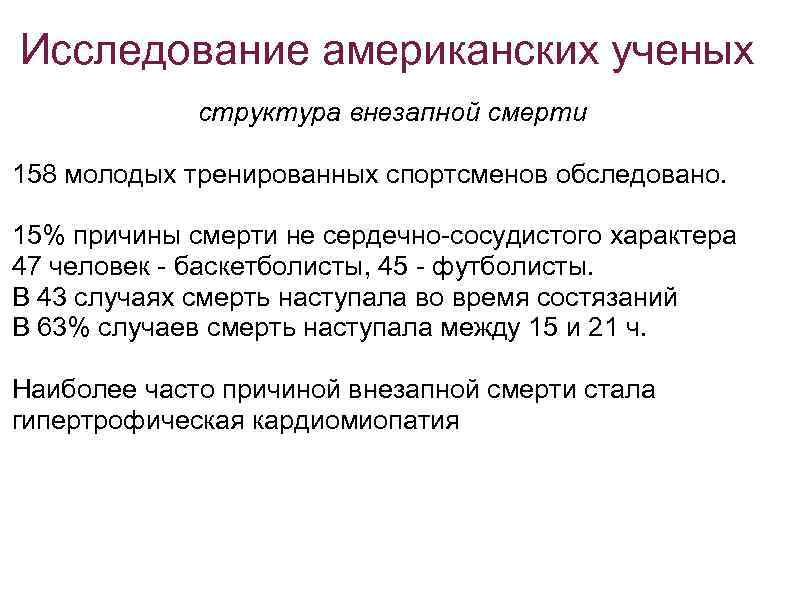 Исследование американских ученых

структура внезапной смерти

158 молодых тренированных спортсменов обследовано.

15% причины смерти не сердечно-сосудистого характера
47 человек - баскетболисты, 45 - футболисты.
В 43 случаях смерть наступала во время состязаний
В 63% случаев смерть наступала между 15 и 21 ч.

Наиболее часто причиной внезапной смерти стала гипертрофическая кардиомиопатия